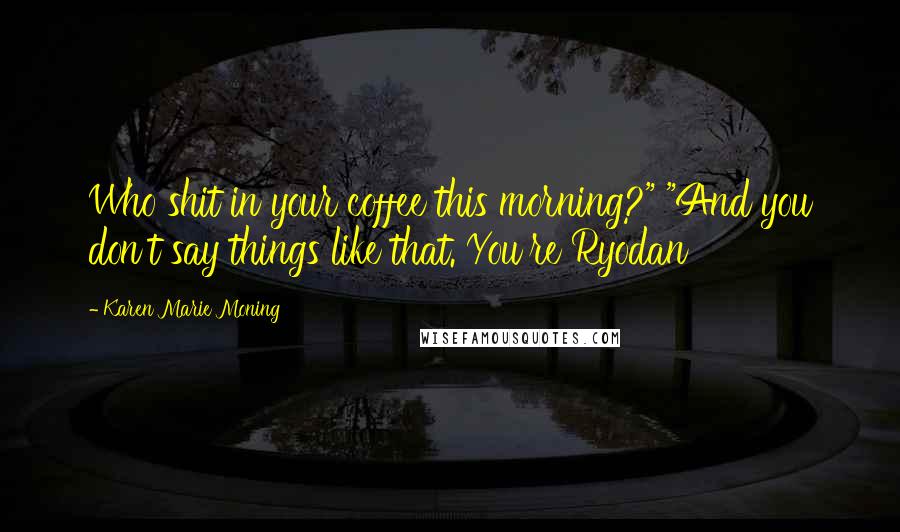 Who shit in your coffee this morning?" "And you don't say things like that. You're Ryodan

- Karen Marie Moning

WISEFAMOUSQUOTES.COM